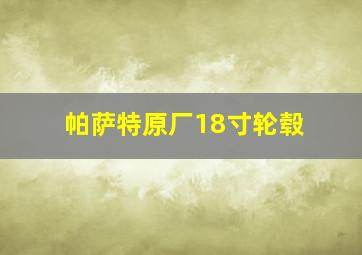 帕萨特原厂18寸轮毂